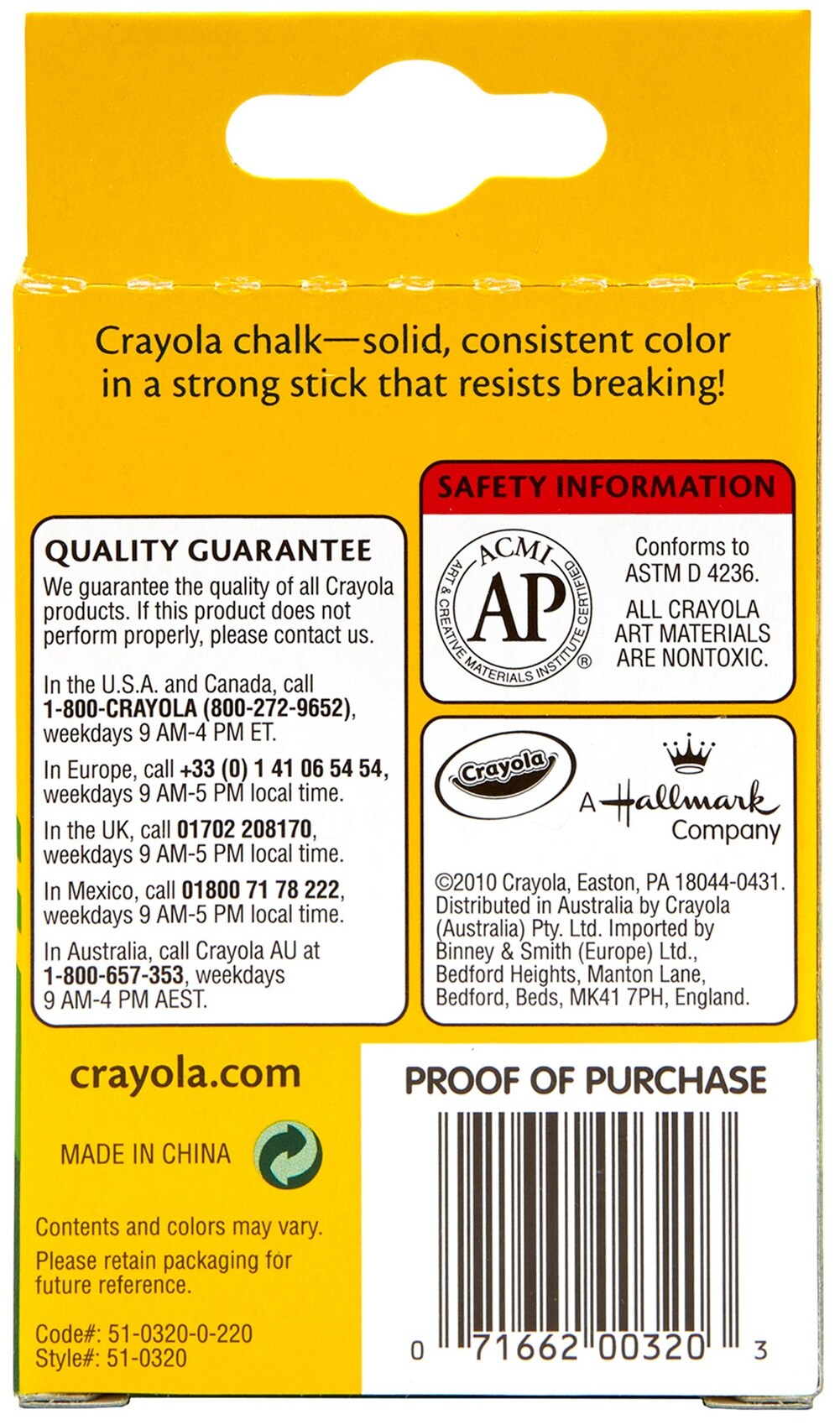 Crayola chalk—solid, consistent color in a strong stick that resists breaking!

QUALITY GUARANTEE
We guarantee the quality of all Crayola products. If this product does not perform properly, please contact us.

In the U.S.A. and Canada, call 1-800-CRAYOLA (800-272-9652), weekdays 9 AM-4 PM ET.

In Europe, call +33 (0) 1 41 06 54 54, weekdays 9 AM-5 PM local time.

In the UK, call 01702 208170, weekdays 9 AM-5 PM local time.

In Mexico, call 01800 71 78 222, weekdays 9 AM-5 PM local time.

In Australia, call Crayola AU at 1-800-657-353, weekdays 9 AM-4 PM AEST.

SAFETY INFORMATION

ACMI
AP
ART & CREATIVE MATERIALS INSTITUTE CERTIFIED ®

Conforms to ASTM D 4236.

ALL CRAYOLA ART MATERIALS ARE NONTOXIC.

Crayola

A Hallmark Company

©2010 Crayola, Easton, PA 18044-0431. Distributed in Australia by Crayola (Australia) Pty. Ltd. Imported by Binney & Smith (Europe) Ltd., Bedford Heights, Manton Lane, Bedford, Beds, MK41 7PH, England.

crayola.com

MADE IN CHINA

Contents and colors may vary.

Please retain packaging for future reference.

Code#: 51-0320-0-220
Style#: 51-0320

PROOF OF PURCHASE

0 71662 00320 3